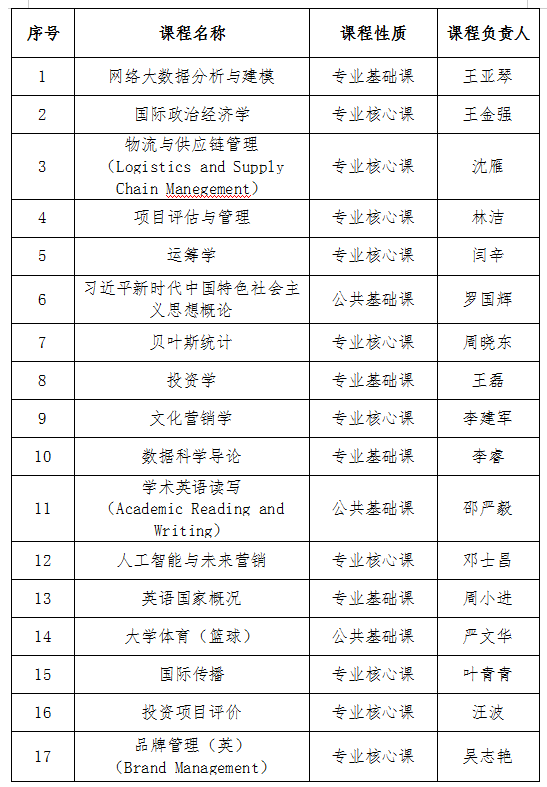 | 序号 | 课程名称 | 课程性质 | 课程负责人 |
|---|---|---|---|
| 1 | 网络大数据分析与建模 | 专业基础课 | 王亚琴 |
| 2 | 国际政治经济学 | 专业核心课 | 王金强 |
| 3 | 物流与供应链管理（Logistics and Supply Chain Manegement） | 专业核心课 | 沈雁 |
| 4 | 项目评估与管理 | 专业核心课 | 林洁 |
| 5 | 运筹学 | 专业核心课 | 闫辛 |
| 6 | 习近平新时代中国特色社会主义思想概论 | 公共基础课 | 罗国辉 |
| 7 | 贝叶斯统计 | 专业核心课 | 周晓东 |
| 8 | 投资学 | 专业基础课 | 王磊 |
| 9 | 文化营销学 | 专业核心课 | 李建军 |
| 10 | 数据科学导论 | 专业基础课 | 李睿 |
| 11 | 学术英语读写（Academic Reading and Writing） | 公共基础课 | 邵严毅 |
| 12 | 人工智能与未来营销 | 专业核心课 | 邓士昌 |
| 13 | 英语国家概况 | 专业基础课 | 周小进 |
| 14 | 大学体育（篮球） | 公共基础课 | 严文华 |
| 15 | 国际传播 | 专业核心课 | 叶青青 |
| 16 | 投资项目评价 | 专业核心课 | 汪波 |
| 17 | 品牌管理（英）（Brand Management） | 专业核心课 | 吴志艳 |